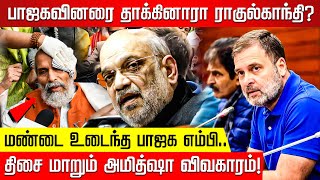 பாஜகவினரை தாக்கினாரா ராகுல்காந்தி?

மண்டை உடைந்த பாஜக எம்பி..

திசை மாறும் அமித்ஷா விவகாரம்!